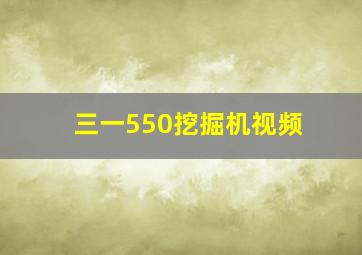 三一550挖掘机视频